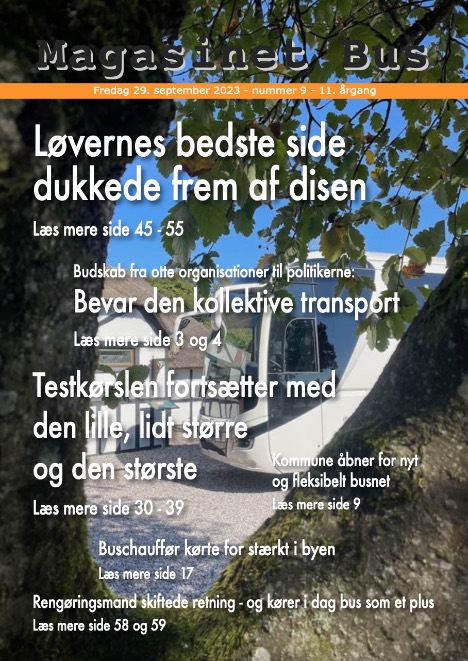 Magasinet Bus

Fredag 29. september 2023 - nummer 9 - 11. årgang

Løvernes bedste side dukkede frem af disen

Læs mere side 45 - 55

Budskab fra otte organisationer til politikerne:

Bevar den kollektive transport

Læs mere side 3 og 4

Testkørslen fortsætter med den lille, lidt større og den største

Læs mere side 30 - 39

Kommune åbner for nyt og fleksibelt busnet

Læs mere side 9

Buschauffør kørte for stærkt i byen

Læs mere side 17

Rengøringsmand skiftede retning - og kører i dag bus som et plus

Læs mere side 58 og 59